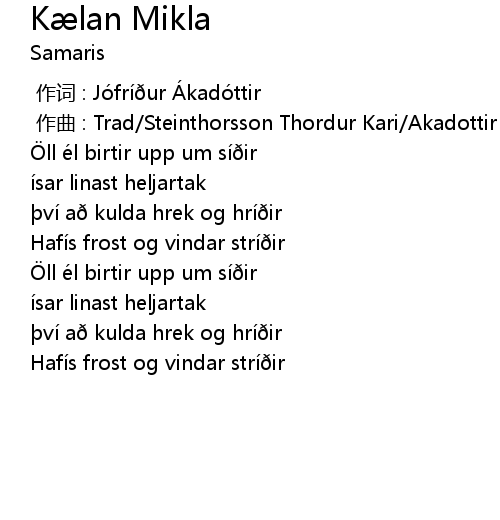 Kælan Mikla
Samaris

作词 : Jófríður Ákadóttir
作曲 : Trad/Steinthorsson Thordur Kari/Akadottir

Öll él birtir upp um síðir
ísar linast heljartak
því að kulda hrek og hríðir
Hafís frost og vindar stríðir
Öll él birtir upp um síðir
ísar linast heljartak
því að kulda hrek og hríðir
Hafís frost og vindar stríðir